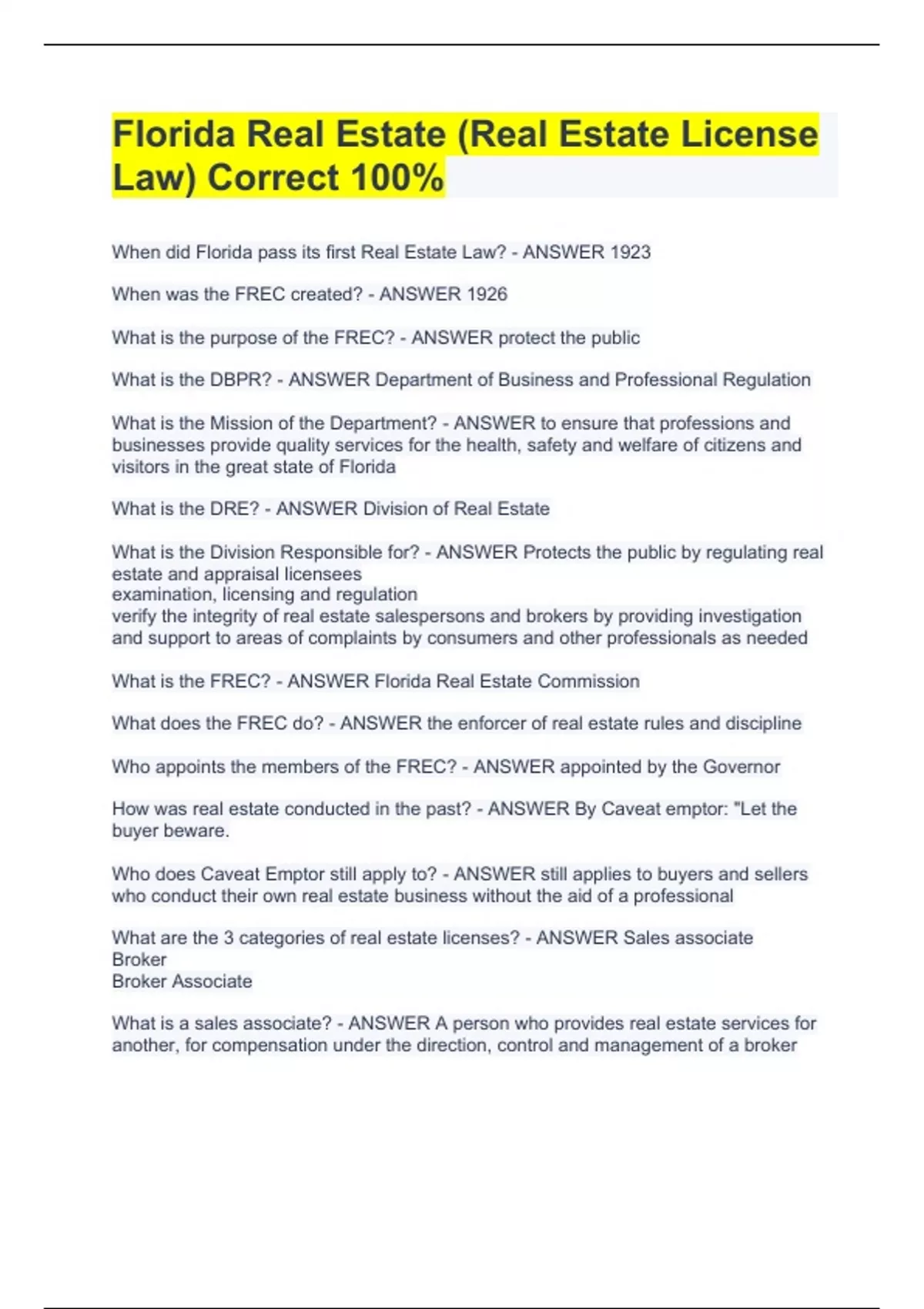 Florida Real Estate (Real Estate License Law) Correct 100%

When did Florida pass its first Real Estate Law? - ANSWER 1923

When was the FREC created? - ANSWER 1926

What is the purpose of the FREC? - ANSWER protect the public

What is the DBPR? - ANSWER Department of Business and Professional Regulation

What is the Mission of the Department? - ANSWER to ensure that professions and businesses provide quality services for the health, safety and welfare of citizens and visitors in the great state of Florida

What is the DRE? - ANSWER Division of Real Estate

What is the Division Responsible for? - ANSWER Protects the public by regulating real estate and appraisal licensees
examination, licensing and regulation
verify the integrity of real estate salespersons and brokers by providing investigation and support to areas of complaints by consumers and other professionals as needed

What is the FREC? - ANSWER Florida Real Estate Commission

What does the FREC do? - ANSWER the enforcer of real estate rules and discipline

Who appoints the members of the FREC? - ANSWER appointed by the Governor

How was real estate conducted in the past? - ANSWER By Caveat emptor: "Let the buyer beware.

Who does Caveat Emptor still apply to? - ANSWER still applies to buyers and sellers who conduct their own real estate business without the aid of a professional

What are the 3 categories of real estate licenses? - ANSWER Sales associate
Broker
Broker Associate

What is a sales associate? - ANSWER A person who provides real estate services for another, for compensation under the direction, control and management of a broker